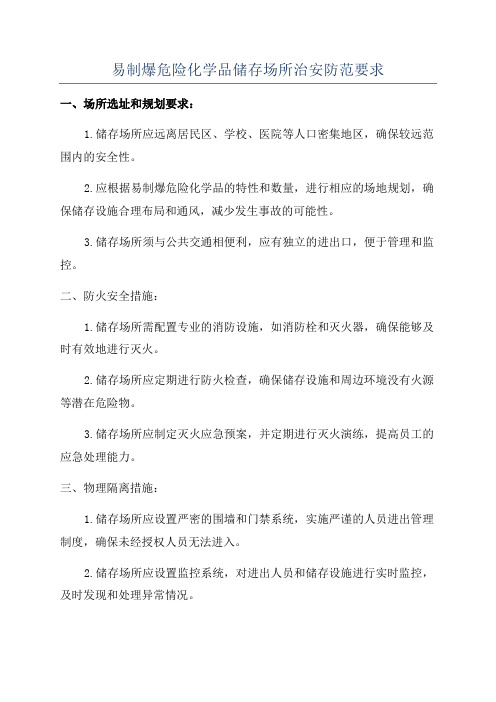 易制爆危险化学品储存场所治安防范要求

一、场所选址和规划要求：

1.储存场所应远离居民区、学校、医院等人口密集地区，确保较远范围内的安全性。

2.应根据易制爆危险化学品的特性和数量，进行相应的场地规划，确保储存设施合理布局和通风，减少发生事故的可能性。

3.储存场所须与公共交通相便利，应有独立的进出口，便于管理和监控。

二、防火安全措施：

1.储存场所需配置专业的消防设施，如消防栓和灭火器，确保能够及时有效地进行灭火。

2.储存场所应定期进行防火检查，确保储存设施和周边环境没有火源等潜在危险物。

3.储存场所应制定灭火应急预案，并定期进行灭火演练，提高员工的应急处理能力。

三、物理隔离措施：

1.储存场所应设置严密的围墙和门禁系统，实施严谨的人员进出管理制度，确保未经授权人员无法进入。

2.储存场所应设置监控系统，对进出人员和储存设施进行实时监控，及时发现和处理异常情况。